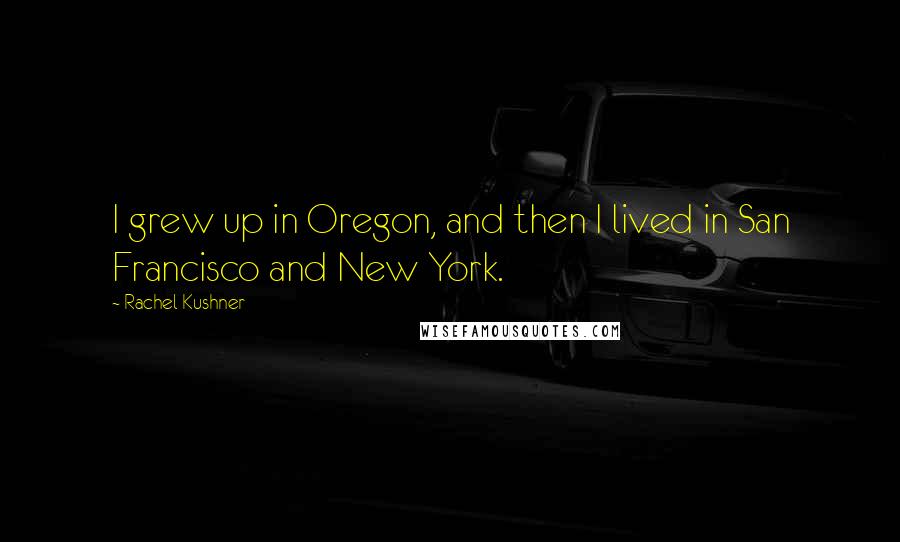 I grew up in Oregon, and then I lived in San Francisco and New York.

~ Rachel Kushner

WISEFAMOUSQUOTES.COM